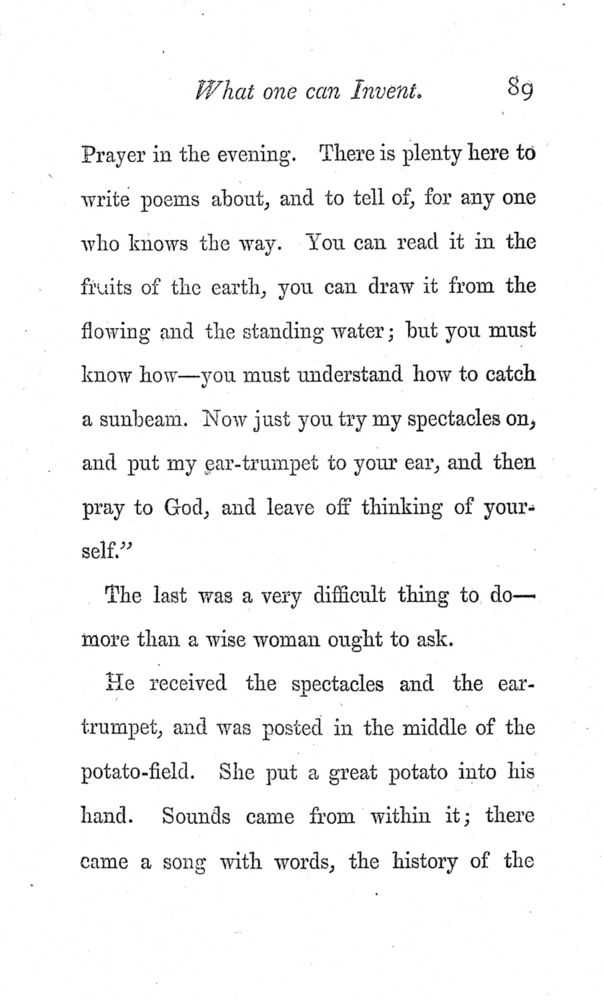 What one can Invent. 89

Prayer in the evening. There is plenty here to write poems about, and to tell of, for any one who knows the way. You can read it in the fruits of the earth, you can draw it from the flowing and the standing water; but you must know how—you must understand how to catch a sunbeam. Now just you try my spectacles on, and put my ear-trumpet to your ear, and then pray to God, and leave off thinking of yourself."

The last was a very difficult thing to do—more than a wise woman ought to ask.

He received the spectacles and the ear-trumpet, and was posted in the middle of the potato-field. She put a great potato into his hand. Sounds came from within it; there came a song with words, the history of the